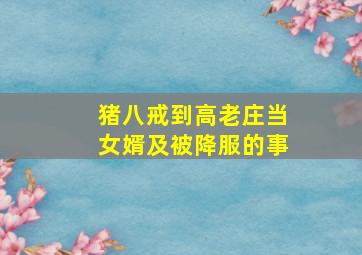 猪八戒到高老庄当女婿及被降服的事